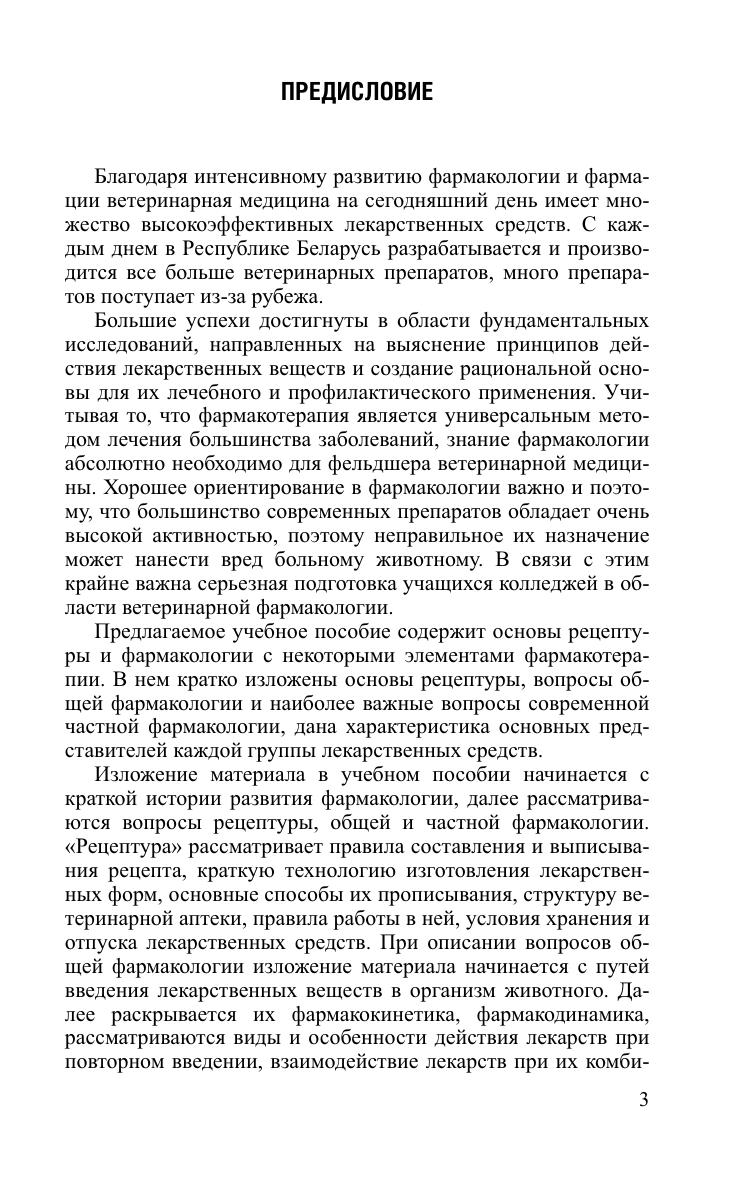 ПРЕДИСЛОВИЕ

Благодаря интенсивному развитию фармакологии и фармации ветеринарная медицина на сегодняшний день имеет множество высокоэффективных лекарственных средств. С каждым днем в Республике Беларусь разрабатывается и производится все больше ветеринарных препаратов, много препаратов поступает из-за рубежа.

Большие успехи достигнуты в области фундаментальных исследований, направленных на выяснение принципов действия лекарственных веществ и создание рациональной основы для их лечебного и профилактического применения. Учитывая то, что фармакотерапия является универсальным методом лечения большинства заболеваний, знание фармакологии абсолютно необходимо для фельдшера ветеринарной медицины. Хорошее ориентирование в фармакологии важно и поэтому, что большинство современных препаратов обладает очень высокой активностью, поэтому неправильное их назначение может нанести вред больному животному. В связи с этим крайне важна серьезная подготовка учащихся колледжей в области ветеринарной фармакологии.

Предлагаемое учебное пособие содержит основы рецептуры и фармакологии с некоторыми элементами фармакотерапии. В нем кратко изложены основы рецептуры, вопросы общей фармакологии и наиболее важные вопросы современной частной фармакологии, дана характеристика основных представителей каждой группы лекарственных средств.

Изложение материала в учебном пособии начинается с краткой истории развития фармакологии, далее рассматриваются вопросы рецептуры, общей и частной фармакологии. «Рецептура» рассматривает правила составления и выписывания рецепта, краткую технологию изготовления лекарственных форм, основные способы их прописывания, структуру ветеринарной аптеки, правила работы в ней, условия хранения и отпуска лекарственных средств. При описании вопросов общей фармакологии изложение материала начинается с путей введения лекарственных веществ в организм животного. Далее раскрывается их фармакокинетика, фармакодинамика, рассматриваются виды и особенности действия лекарств при повторном введении, взаимодействие лекарств при их комби-

3